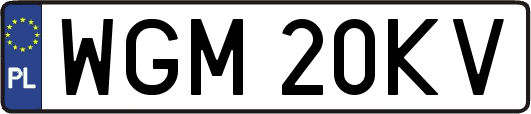 PL
WGM 20KV